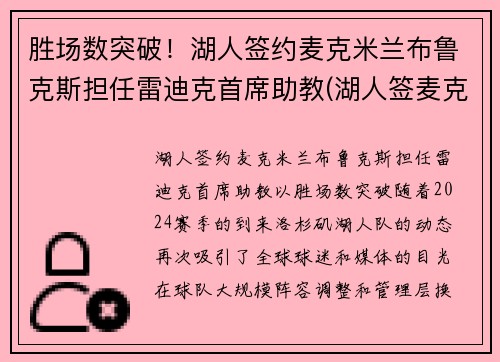 胜场数突破！湖人签约麦克米兰布鲁克斯担任雷迪克首席助教(湖人签麦克

湖人签约麦克米兰布鲁克斯担任雷迪克首席助教以胜场数突破随着2024赛季的到来洛杉矶湖人队的动态再次吸引了全球球迷和媒体的目光在球队大规模阵容调整和管理层换